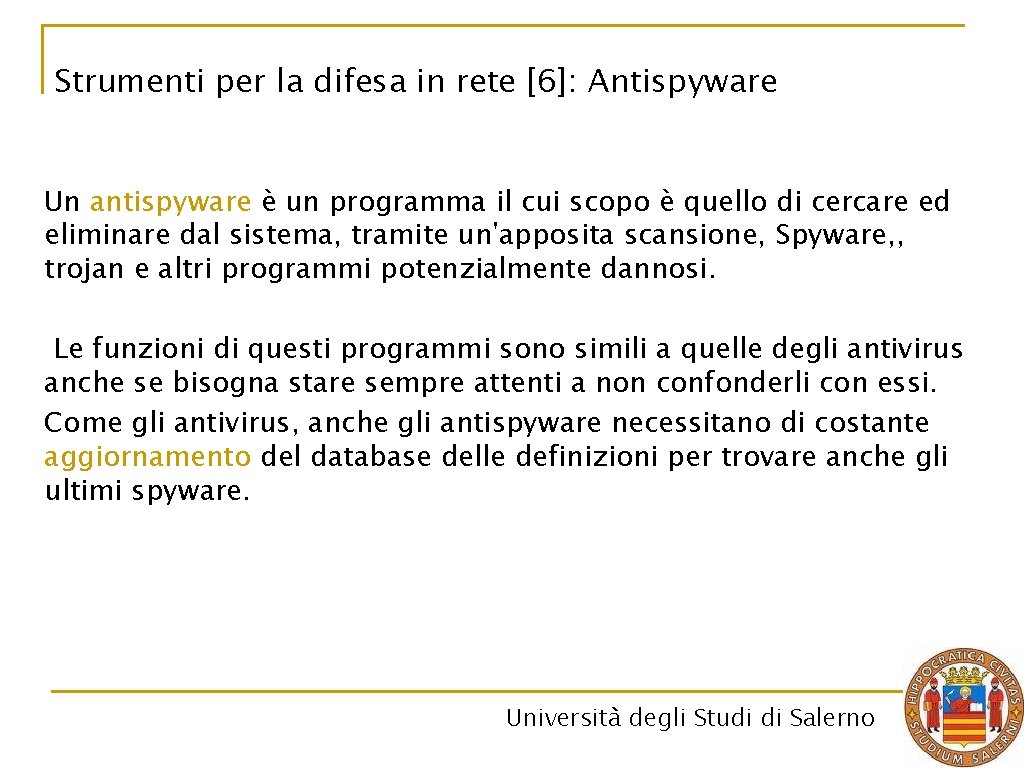 Strumenti per la difesa in rete [6]: Antispyware

Un antispyware è un programma il cui scopo è quello di cercare ed eliminare dal sistema, tramite un'apposita scansione, Spyware,, trojan e altri programmi potenzialmente dannosi.

Le funzioni di questi programmi sono simili a quelle degli antivirus anche se bisogna stare sempre attenti a non confonderli con essi. Come gli antivirus, anche gli antispyware necessitano di costante aggiornamento del database delle definizioni per trovare anche gli ultimi spyware.

Università degli Studi di Salerno

HIPPOCRATICA CIVITAS STUDIUM SALERNI